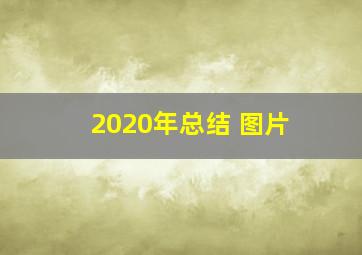 2020年总结 图片